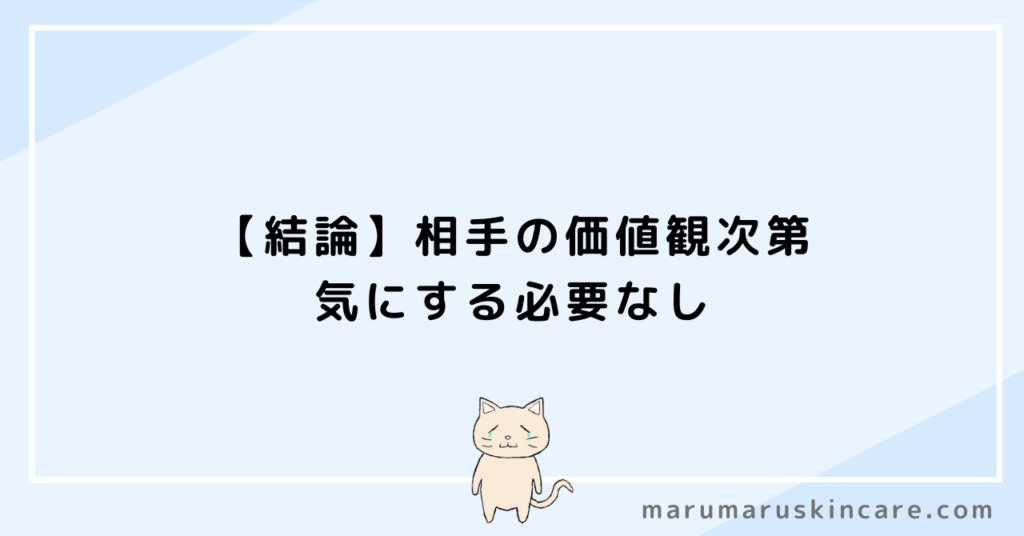 【結論】相手の価値観次第
気にする必要なし

marumaruskincare.com